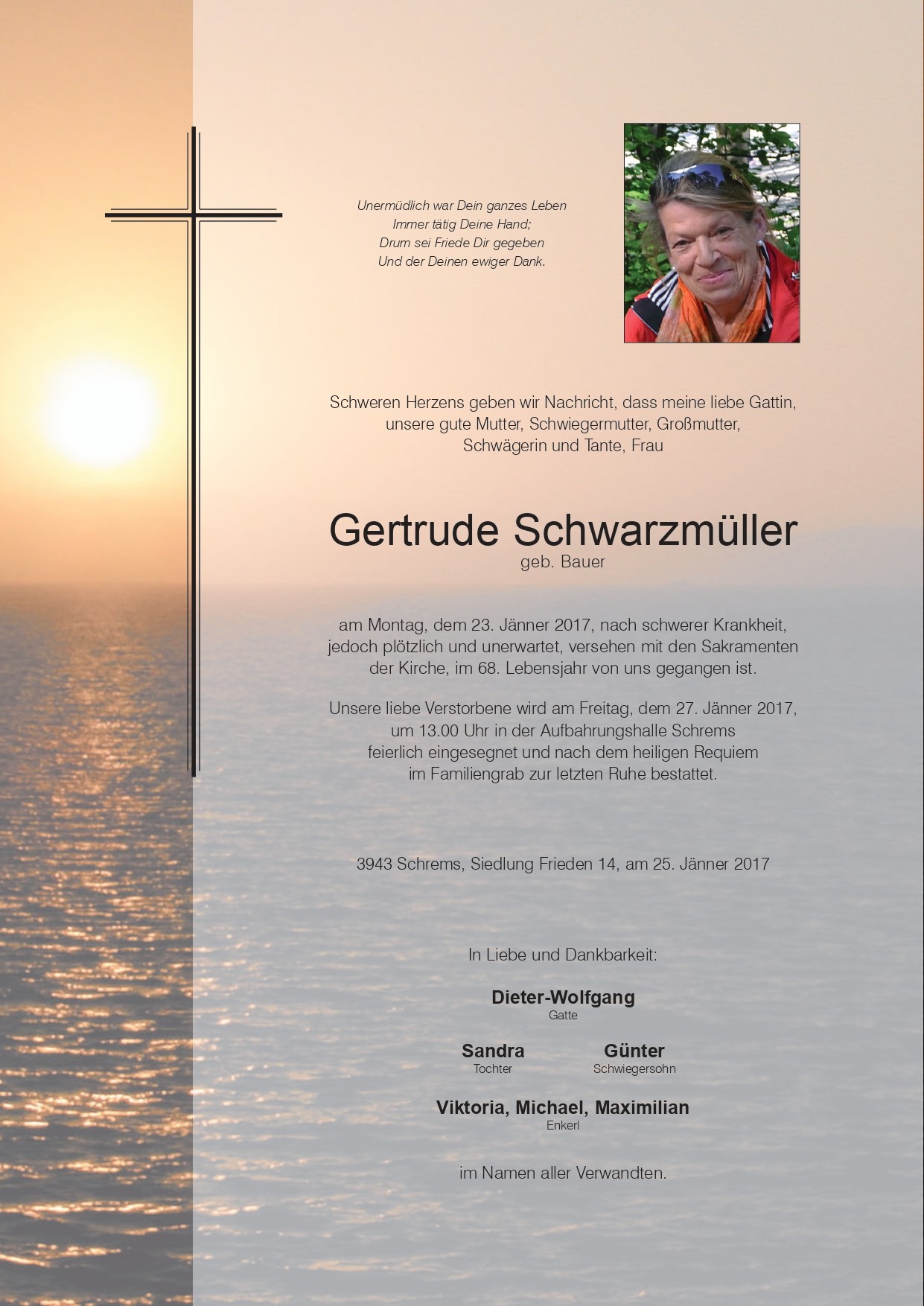 Unermüdlich war Dein ganzes Leben
Immer tätig Deine Hand;
Drum sei Friede Dir gegeben
Und der Deinen ewiger Dank.

Schweren Herzens geben wir Nachricht, dass meine liebe Gattin, unsere gute Mutter, Schwiegermutter, Großmutter, Schwägerin und Tante, Frau

Gertrude Schwarzmüller
geb. Bauer

am Montag, dem 23. Jänner 2017, nach schwerer Krankheit, jedoch plötzlich und unerwartet, versehen mit den Sakramenten der Kirche, im 68. Lebensjahr von uns gegangen ist.

Unsere liebe Verstorbene wird am Freitag, dem 27. Jänner 2017, um 13.00 Uhr in der Aufbahrungshalle Schrems feierlich eingesegnet und nach dem heiligen Requiem im Familiengrab zur letzten Ruhe bestattet.

3943 Schrems, Siedlung Frieden 14, am 25. Jänner 2017

In Liebe und Dankbarkeit:

Dieter-Wolfgang
Gatte

Sandra
Tochter

Günter
Schwiegersohn

Viktoria, Michael, Maximilian
Enkerl

im Namen aller Verwandten.